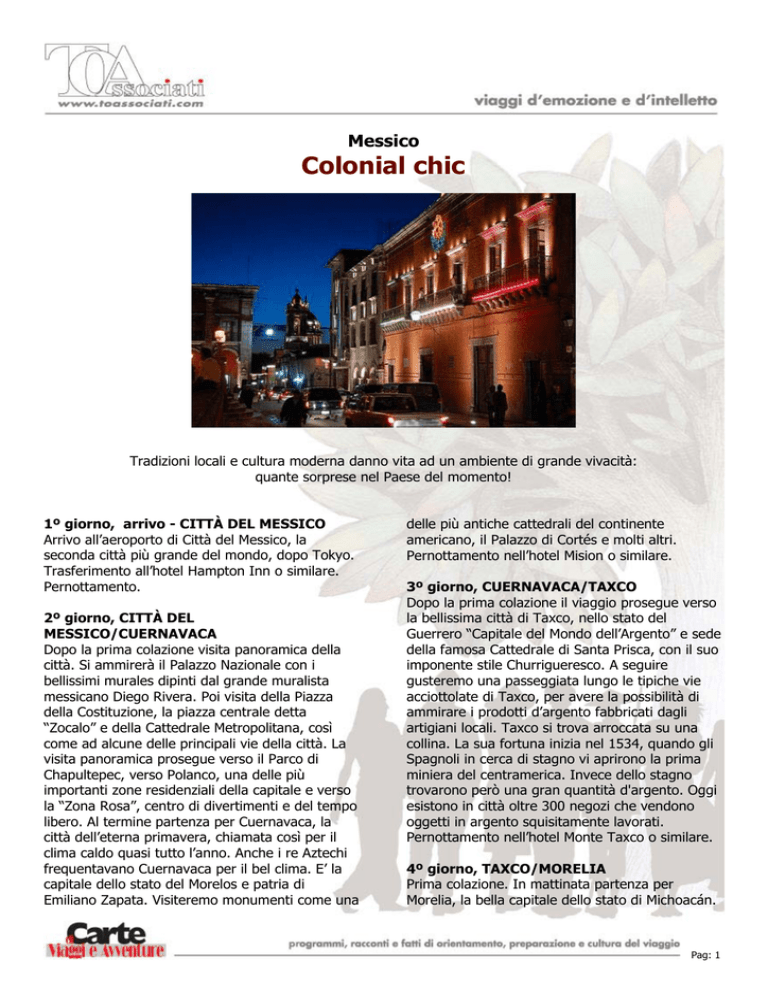 TOAssociati
www.toassociati.com

viaggi d'emozione e d'intelletto

Messico

Colonial chic

Tradizioni locali e cultura moderna danno vita ad un ambiente di grande vivacità: quante sorprese nel Paese del momento!

1º giorno, arrivo - CITTÀ DEL MESSICO
Arrivo all'aeroporto di Città del Messico, la seconda città più grande del mondo, dopo Tokyo. Trasferimento all'hotel Hampton Inn o similare. Pernottamento.

2º giorno, CITTÀ DEL MESSICO/CUERNAVACA
Dopo la prima colazione visita panoramica della città. Si ammirerà il Palazzo Nazionale con i bellissimi murales dipinti dal grande muralista messicano Diego Rivera. Poi visita della Piazza della Costituzione, la piazza centrale detta "Zocalo" e della Cattedrale Metropolitana, così come ad alcune delle principali vie della città. La visita panoramica prosegue verso il Parco di Chapultepec, verso Polanco, una delle più importanti zone residenziali della capitale e verso la "Zona Rosa", centro di divertimenti e del tempo libero. Al termine partenza per Cuernavaca, la città dell'eterna primavera, chiamata così per il clima caldo quasi tutto l'anno. Anche i re Aztechi frequentavano Cuernavaca per il bel clima. E' la capitale dello stato del Morelos e patria di Emiliano Zapata. Visiteremo monumenti come una delle più antiche cattedrali del continente americano, il Palazzo di Cortés e molti altri. Pernottamento nell'hotel Mision o similare.

3º giorno, CUERNAVACA/TAXCO
Dopo la prima colazione il viaggio prosegue verso la bellissima città di Taxco, nello stato del Guerrero "Capitale del Mondo dell'Argento" e sede della famosa Cattedrale di Santa Prisca, con il suo imponente stile Churrigueresco. A seguire gusteremo una passeggiata lungo le tipiche vie acciottolate di Taxco, per avere la possibilità di ammirare i prodotti d'argento fabbricati dagli artigiani locali. Taxco si trova arroccata su una collina. La sua fortuna inizia nel 1534, quando gli Spagnoli in cerca di stagno vi aprirono la prima miniera del centramerica. Invece dello stagno trovarono però una gran quantità d'argento. Oggi esistono in città oltre 300 negozi che vendono oggetti in argento squisitamente lavorati. Pernottamento nell'hotel Monte Taxco o similare.

4º giorno, TAXCO/MORELIA
Prima colazione. In mattinata partenza per Morelia, la bella capitale dello stato di Michoacán.

Carte Viaggi e Avventure

programmi, racconti e fatti di orientamento, preparazione e cultura del viaggio

Pag: 1